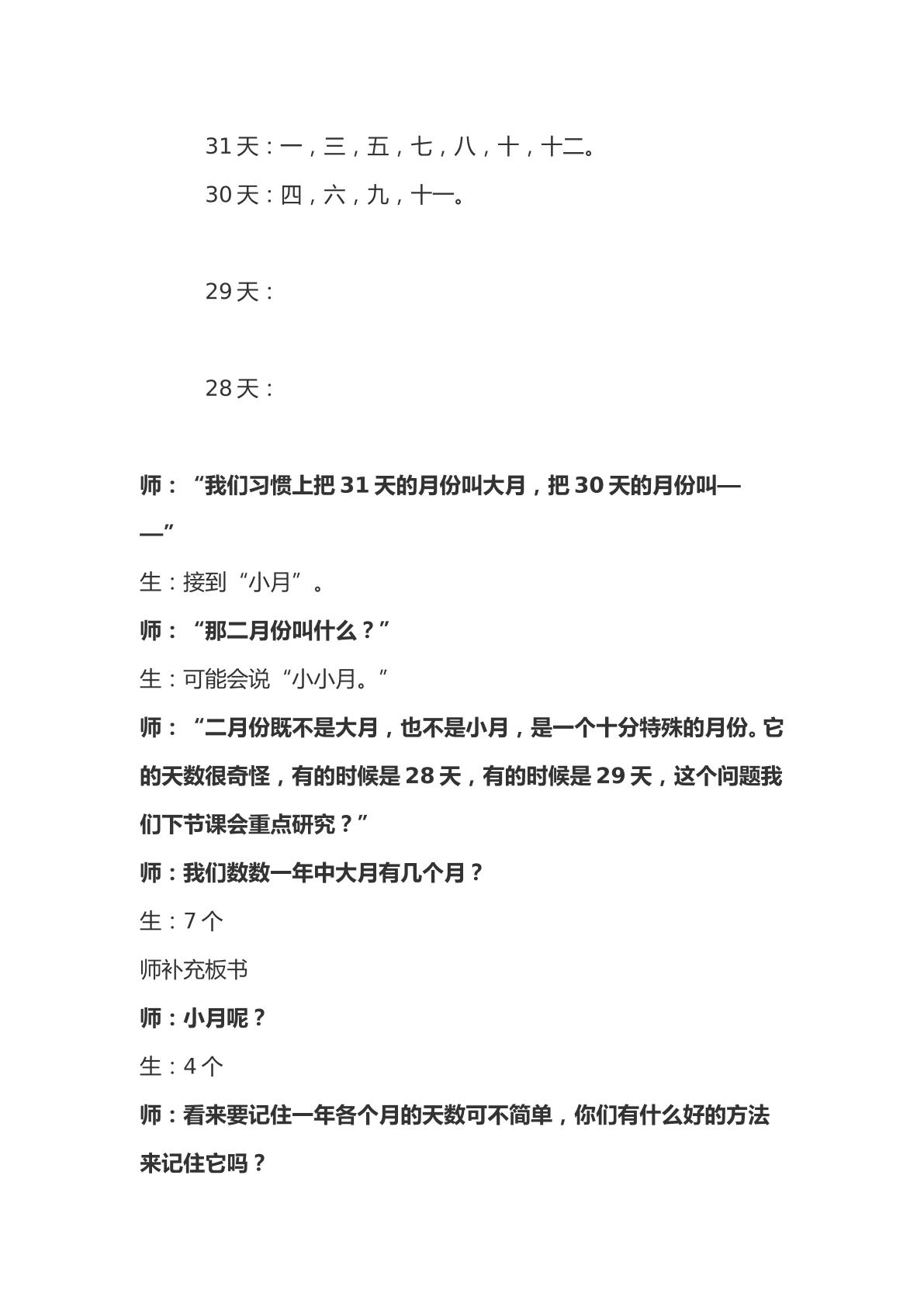 31天：一，三，五，七，八，十，十二。

30天：四，六，九，十一。

29天：

28天：

师：“我们习惯上把31天的月份叫大月，把30天的月份叫——”

生：接到“小月”。

师：“那二月份叫什么？”

生：可能会说“小小月。”

师：“二月份既不是大月，也不是小月，是一个十分特殊的月份。它的天数很奇怪，有的时候是28天，有的时候是29天，这个问题我们下节课会重点研究？”

师：我们数数一年中大月有几个月？

生：7个

师补充板书

师：小月呢？

生：4个

师：看来要记住一年各个月的天数可不简单，你们有什么好的方法来记住它吗？